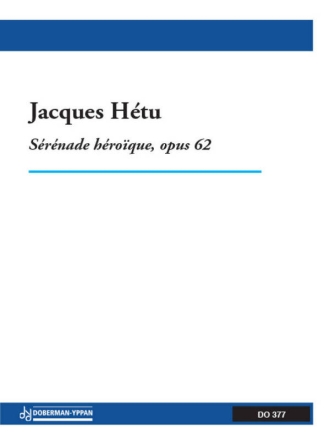 Jacques Hétu

Sérénade héroïque, opus 62

DOBERMAN-YPPAN

DO 377